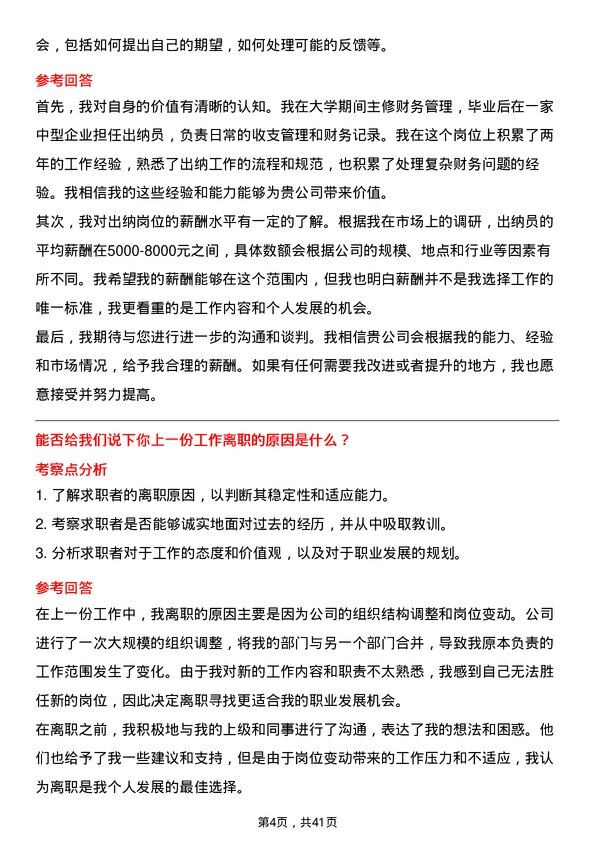 会，包括如何提出自己的期望，如何处理可能的反馈等。

参考回答

首先，我对自身的价值有清晰的认知。我在大学期间主修财务管理，毕业后在一家中型企业担任出纳员，负责日常的收支管理和财务记录。我在这个岗位上积累了两年的工作经验，熟悉了出纳工作的流程和规范，也积累了处理复杂财务问题的经验。我相信我的这些经验和能力能够为贵公司带来价值。

其次，我对出纳岗位的薪酬水平有一定的了解。根据我在市场上的调研，出纳员的平均薪酬在5000-8000元之间，具体数额会根据公司的规模、地点和行业等因素有所不同。我希望我的薪酬能够在这个范围内，但我也明白薪酬并不是我选择工作的唯一标准，我更看重的是工作内容和个人发展的机会。

最后，我期待与您进行进一步的沟通和谈判。我相信贵公司会根据我的能力、经验和市场情况，给予我合理的薪酬。如果有任何需要我改进或者提升的地方，我也愿意接受并努力提高。

能否给我们说下你上一份工作离职的原因是什么？

考察点分析

1. 了解求职者的离职原因，以判断其稳定性和适应能力。

2. 考察求职者是否能够诚实地面对过去的经历，并从中吸取教训。

3. 分析求职者对于工作的态度和价值观，以及对于职业发展的规划。

参考回答

在上一份工作中，我离职的原因主要是因为公司的组织结构调整和岗位变动。公司进行了一次大规模的组织调整，将我的部门与另一个部门合并，导致我原本负责的工作范围发生了变化。由于我对新的工作内容和职责不太熟悉，我感到自己无法胜任新的岗位，因此决定离职寻找更适合我的职业发展机会。

在离职之前，我积极地与我的上级和同事进行了沟通，表达了我的想法和困惑。他们也给予了我一些建议和支持，但是由于岗位变动带来的工作压力和不适应，我认为离职是我个人发展的最佳选择。

第4页，共41页